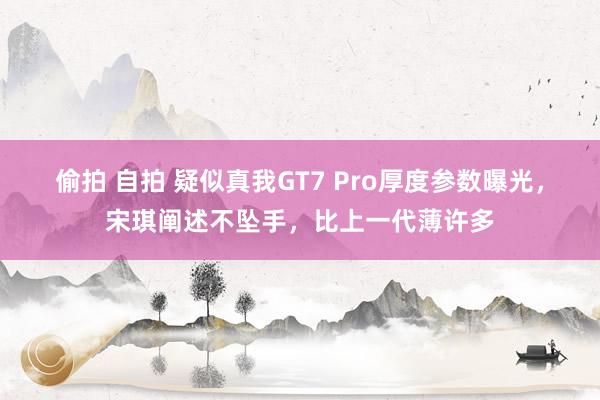 偷拍 自拍 疑似真我GT7 Pro厚度参数曝光，宋琪阐述不坠手，比上一代薄许多